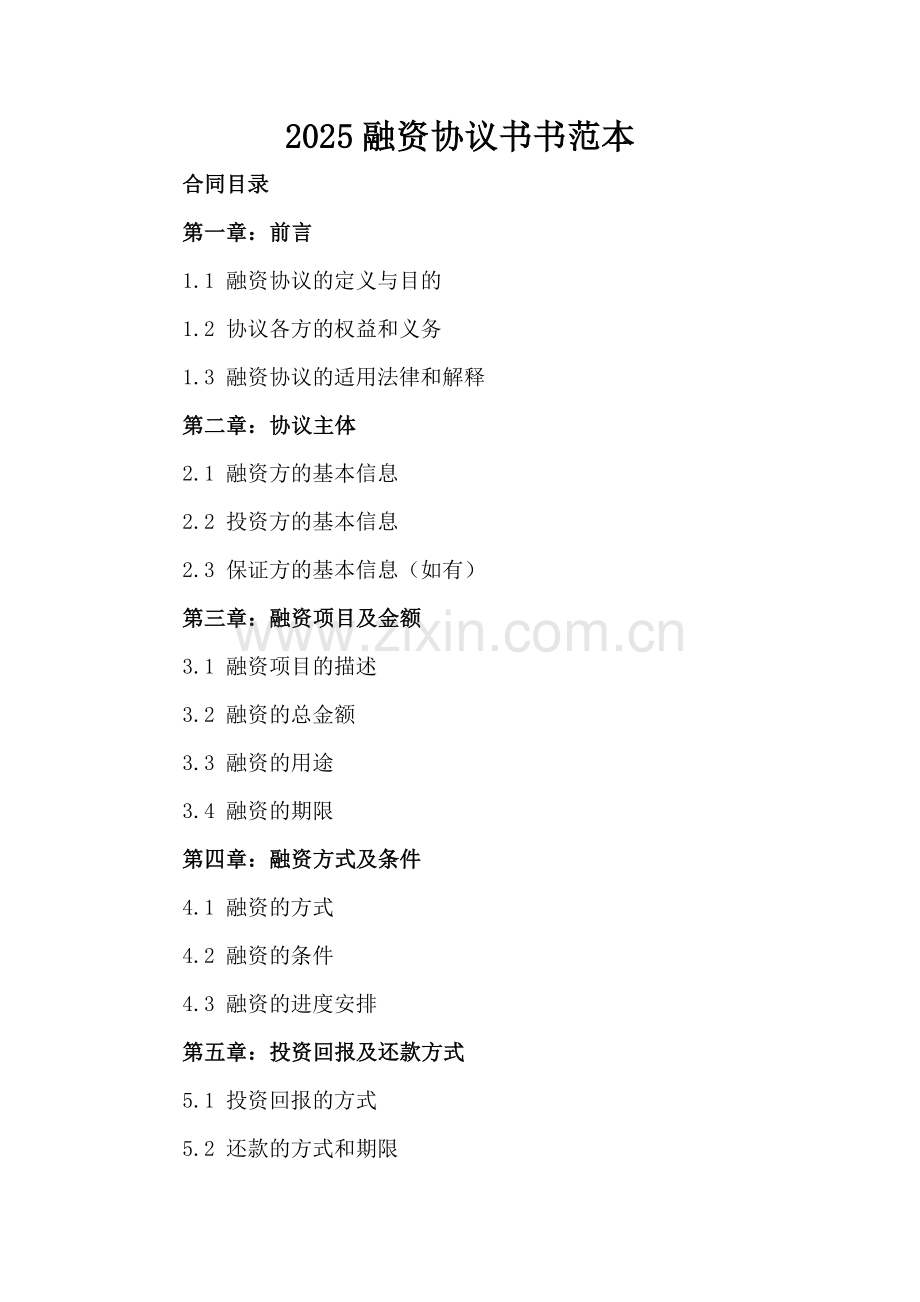 2025融资协议书书范本

合同目录

第一章：前言

1.1 融资协议的定义与目的

1.2 协议各方的权益和义务

1.3 融资协议的适用法律和解释

第二章：协议主体

2.1 融资方的基本信息

2.2 投资方的基本信息

2.3 保证方的基本信息（如有）

第三章：融资项目及金额

3.1 融资项目的描述

3.2 融资的总金额

3.3 融资的用途

3.4 融资的期限

第四章：融资方式及条件

4.1 融资的方式

4.2 融资的条件

4.3 融资的进度安排

第五章：投资回报及还款方式

5.1 投资回报的方式

5.2 还款的方式和期限

www.zixin.com.cn